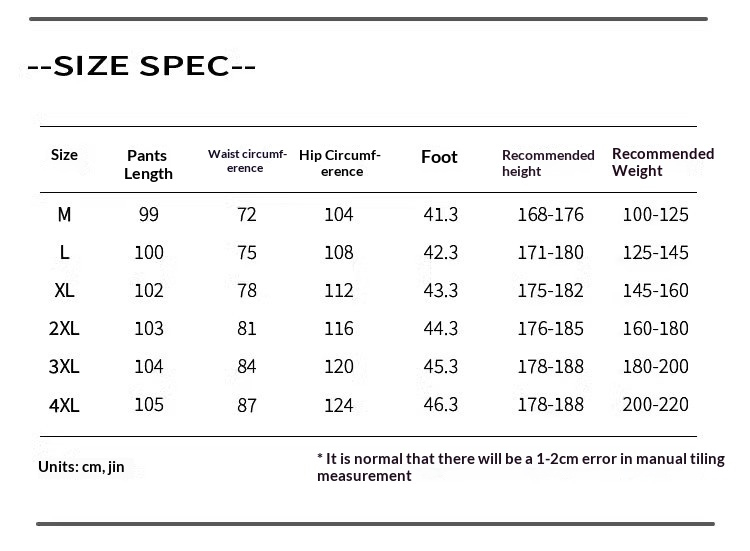 --SIZE SPEC--

| Size | Pants Length | Waist circumference | Hip Circumference | Foot | Recommended height | Recommended Weight |
|---|---|---|---|---|---|---|
| M | 99 | 72 | 104 | 41.3 | 168-176 | 100-125 |
| L | 100 | 75 | 108 | 42.3 | 171-180 | 125-145 |
| XL | 102 | 78 | 112 | 43.3 | 175-182 | 145-160 |
| 2XL | 103 | 81 | 116 | 44.3 | 176-185 | 160-180 |
| 3XL | 104 | 84 | 120 | 45.3 | 178-188 | 180-200 |
| 4XL | 105 | 87 | 124 | 46.3 | 178-188 | 200-220 |

Units: cm, jin

* It is normal that there will be a 1-2cm error in manual tiling measurement